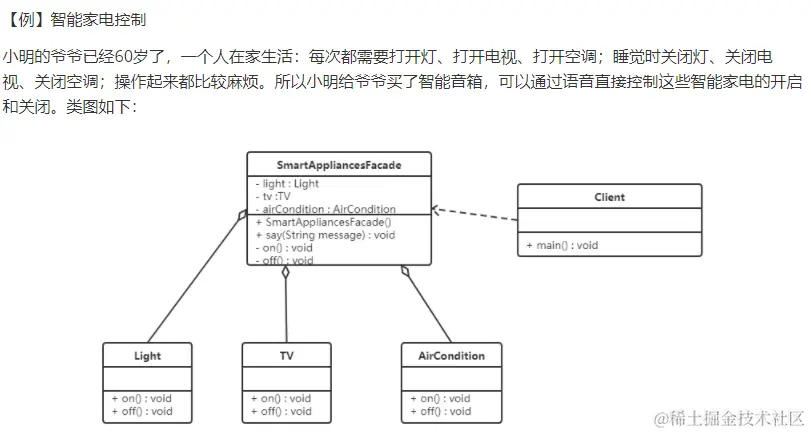 【例】智能家电控制

小明的爷爷已经60岁了，一个人在家生活：每次都需要打开灯、打开电视、打开空调；睡觉时关闭灯、关闭电视、关闭空调；操作起来都比较麻烦。所以小明给爷爷买了智能音箱，可以通过语音直接控制这些智能家电的开启和关闭。类图如下：

SmartAppliancesFacade
- light : Light
- tv :TV
- airCondition : AirCondition
+ SmartAppliancesFacade()
+ say(String message) : void
- on() : void
- off() : void

Client
+ main() : void

Light
+ on() : void
+ off() : void

TV
+ on() : void
+ off() : void

AirCondition
+ on() : void
+ off() : void

@稀土掘金技术社区